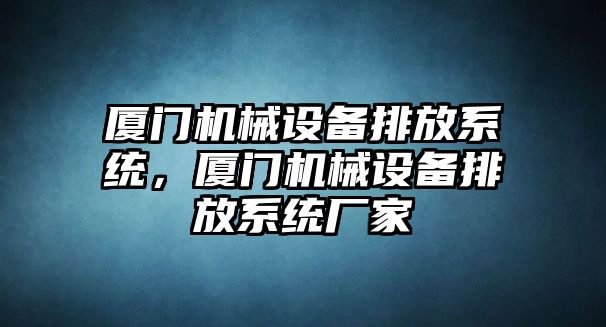 厦门机械设备排放系统，厦门机械设备排放系统厂家